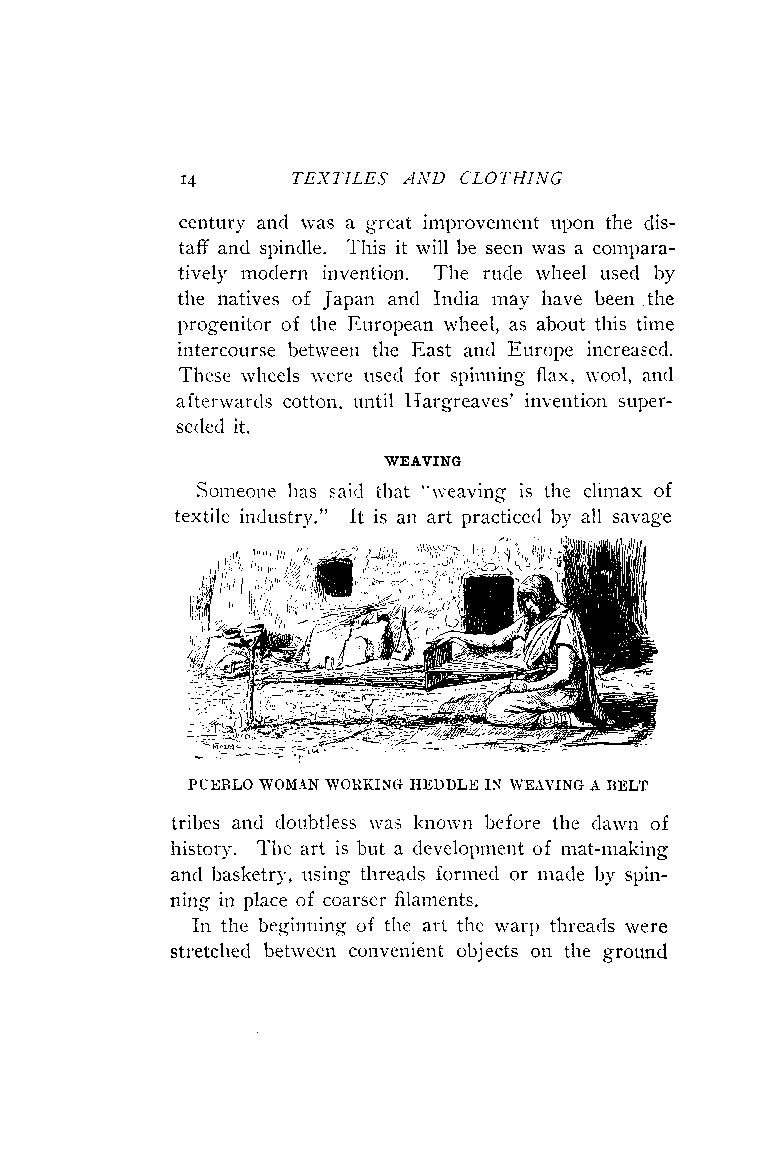 14 TEXTILES AND CLOTHING

century and was a great improvement upon the distaff and spindle. This it will be seen was a comparatively modern invention. The rude wheel used by the natives of Japan and India may have been the progenitor of the European wheel, as about this time intercourse between the East and Europe increased. These wheels were used for spinning flax, wool, and afterwards cotton, until Hargreaves' invention superseded it.

WEAVING

Someone has said that "weaving is the climax of textile industry." It is an art practiced by all savage

PUEBLO WOMAN WORKING HEDDLE IN WEAVING A BELT

tribes and doubtless was known before the dawn of history. The art is but a development of mat-making and basketry, using threads formed or made by spinning in place of coarser filaments.

In the beginning of the art the warp threads were stretched between convenient objects on the ground